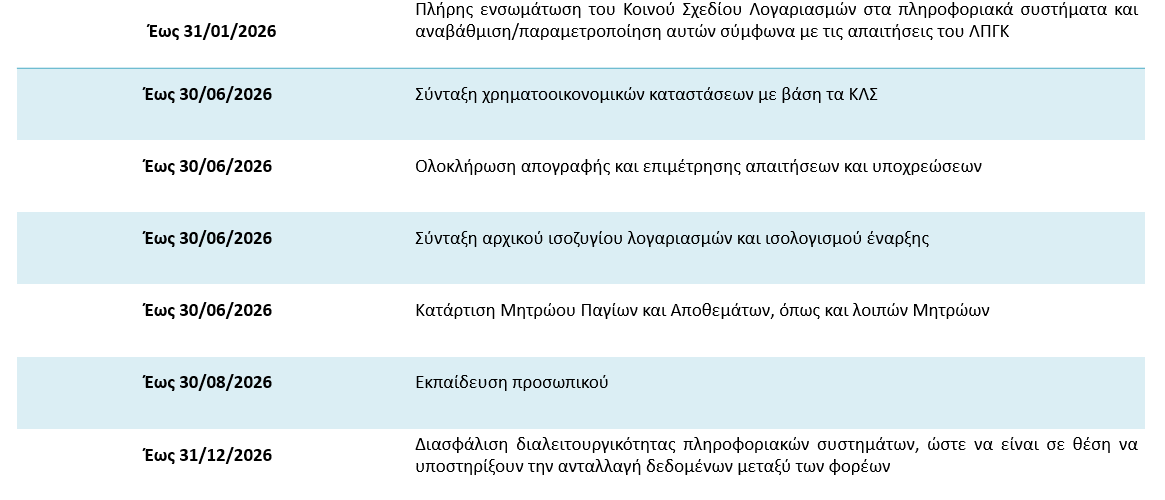 | Έως 31/01/2026 | Πλήρης ενσωμάτωση του Κοινού Σχεδίου Λογαριασμών στα πληροφοριακά συστήματα και αναβάθμιση/παραμετροποίηση αυτών σύμφωνα με τις απαιτήσεις του ΛΠΓΚ |
|---|---|
| Έως 30/06/2026 | Σύνταξη χρηματοοικονομικών καταστάσεων με βάση τα ΚΛΣ |
| Έως 30/06/2026 | Ολοκλήρωση απογραφής και επιμέτρησης απαιτήσεων και υποχρεώσεων |
| Έως 30/06/2026 | Σύνταξη αρχικού ισοζυγίου λογαριασμών και ισολογισμού έναρξης |
| Έως 30/06/2026 | Κατάρτιση Μητρώου Παγίων και Αποθεμάτων, όπως και λοιπών Μητρώων |
| Έως 30/08/2026 | Εκπαίδευση προσωπικού |
| Έως 31/12/2026 | Διασφάλιση διαλειτουργικότητας πληροφοριακών συστημάτων, ώστε να είναι σε θέση να υποστηρίξουν την ανταλλαγή δεδομένων μεταξύ των φορέων |